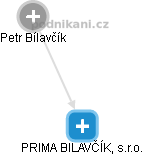 podnikani.cz
Petr Bílavčík
PRIMA BILAVČÍK, s.r.o.